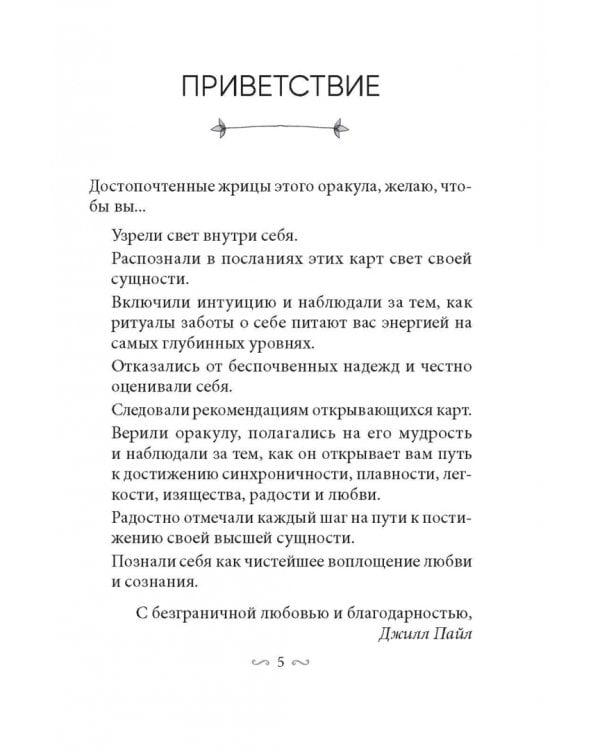 ПРИВЕТСТВИЕ

Достопочтенные жрицы этого оракула, желаю, чтобы вы...

Узрели свет внутри себя.

Распознали в посланиях этих карт свет своей сущности.

Включили интуицию и наблюдали за тем, как ритуалы заботы о себе питают вас энергией на самых глубинных уровнях.

Отказались от беспочвенных надежд и честно оценивали себя.

Следовали рекомендациям открывающихся карт.

Верили оракулу, полагались на его мудрость и наблюдали за тем, как он открывает вам путь к достижению синхроничности, плавности, легкости, изящества, радости и любви.

Радостно отмечали каждый шаг на пути к постижению своей высшей сущности.

Познали себя как чистейшее воплощение любви и сознания.

С безграничной любовью и благодарностью,
Джилл Пайл

5